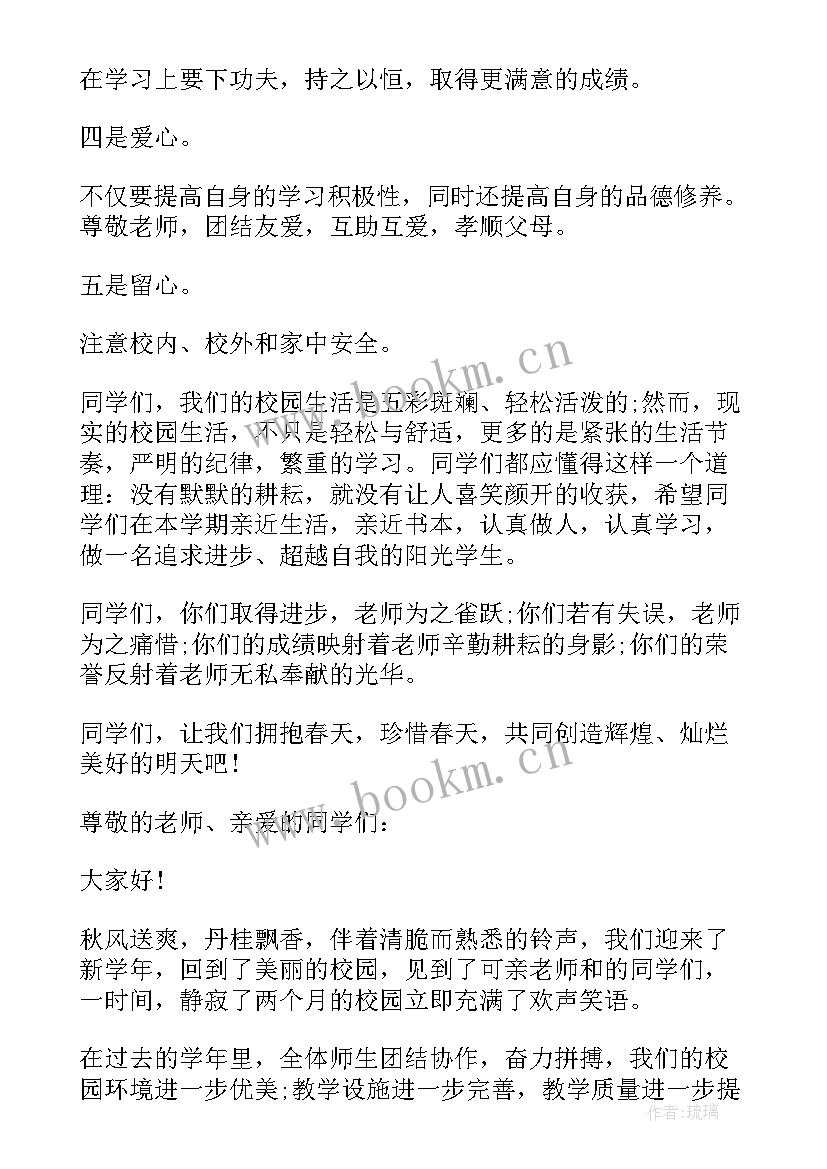 在学习上要下功夫，持之以恒，取得更满意的成绩。

四是爱心。

不仅要提高自身的学习积极性，同时还提高自身的品德修养。尊敬老师，团结友爱，互助互爱，孝顺父母。

五是留心。

注意校内、校外和家中安全。

同学们，我们的校园生活是五彩斑斓、轻松活泼的;然而，现实的校园生活，不只是轻松与舒适，更多的是紧张的生活节奏，严明的纪律，繁重的学习。同学们都应懂得这样一个道理：没有默默的耕耘，就没有让人喜笑颜开的收获，希望同学们在本学期亲近生活，亲近书本，认真做人，认真学习，做一名追求进步、超越自我的阳光学生。

同学们，你们取得进步，老师为之雀跃;你们若有失误，老师为之痛惜;你们的成绩映射着老师辛勤耕耘的身影;你们的荣誉反射着老师无私奉献的光华。

同学们，让我们拥抱春天，珍惜春天，共同创造辉煌、灿烂美好的明天吧！

尊敬的老师、亲爱的同学们：

大家好！

秋风送爽，丹桂飘香，伴着清脆而熟悉的铃声，我们迎来了新学年，回到了美丽的校园，见到了可亲老师和的同学们，一时间，静寂了两个月的校园立即充满了欢声笑语。

在过去的学年里，全体师生团结协作，奋力拼搏，我们的校园环境进一步优美;教学设施进一步完善，教学质量进一步提

www.bookm.cn

www.bookm.cn

作者：琉璃